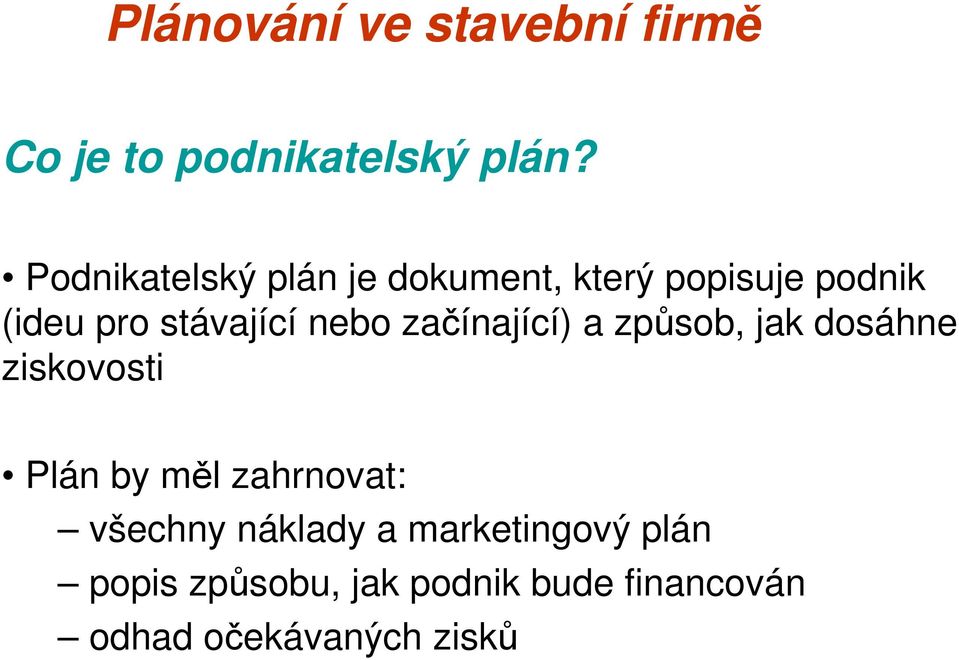 Plánování ve stavební firmě

Co je to podnikatelský plán?

• Podnikatelský plán je dokument, který popisuje podnik (ideu pro stávající nebo začínající) a způsob, jak dosáhne ziskovosti

• Plán by měl zahrnovat:
– všechny náklady a marketingový plán
– popis způsobu, jak podnik bude financován
– odhad očekávaných zisků